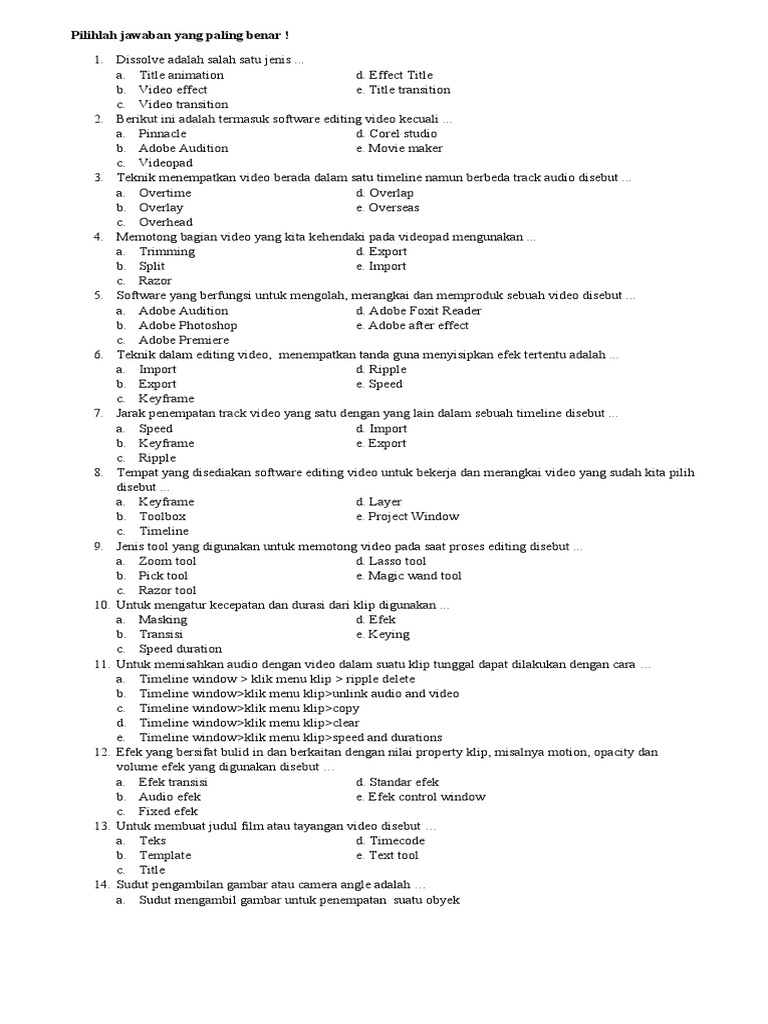 Pilihlah jawaban yang paling benar !

1. Dissolve adalah salah satu jenis ...
a. Title animation
b. Video effect
c. Video transition
d. Effect Title
e. Title transition

2. Berikut ini adalah termasuk software editing video kecuali ...
a. Pinnacle
b. Adobe Audition
c. Videopad
d. Corel studio
e. Movie maker

3. Teknik menempatkan video berada dalam satu timeline namun berbeda track audio disebut ...
a. Overtime
b. Overlay
c. Overhead
d. Overlap
e. Overseas

4. Memotong bagian video yang kita kehendaki pada videopad mengunakan ...
a. Trimming
b. Split
c. Razor
d. Export
e. Import

5. Software yang berfungsi untuk mengolah, merangkai dan memproduk sebuah video disebut ...
a. Adobe Audition
b. Adobe Photoshop
c. Adobe Premiere
d. Adobe Foxit Reader
e. Adobe after effect

6. Teknik dalam editing video, menempatkan tanda guna menyisipkan efek tertentu adalah ...
a. Import
b. Export
c. Keyframe
d. Ripple
e. Speed

7. Jarak penempatan track video yang satu dengan yang lain dalam sebuah timeline disebut ...
a. Speed
b. Keyframe
c. Ripple
d. Import
e. Export

8. Tempat yang disediakan software editing video untuk bekerja dan merangkai video yang sudah kita pilih disebut ...
a. Keyframe
b. Toolbox
c. Timeline
d. Layer
e. Project Window

9. Jenis tool yang digunakan untuk memotong video pada saat proses editing disebut ...
a. Zoom tool
b. Pick tool
c. Razor tool
d. Lasso tool
e. Magic wand tool

10. Untuk mengatur kecepatan dan durasi dari klip digunakan ...
a. Masking
b. Transisi
c. Speed duration
d. Efek
e. Keying

11. Untuk memisahkan audio dengan video dalam suatu klip tunggal dapat dilakukan dengan cara ...
a. Timeline window > klik menu klip > ripple delete
b. Timeline window>klik menu klip>unlink audio and video
c. Timeline window>klik menu klip>copy
d. Timeline window>klik menu klip>clear
e. Timeline window>klik menu klip>speed and durations

12. Efek yang bersifat bulid in dan berkaitan dengan nilai property klip, misalnya motion, opacity dan volume efek yang digunakan disebut ...
a. Efek transisi
b. Audio efek
c. Fixed efek
d. Standar efek
e. Efek control window

13. Untuk membuat judul film atau tayangan video disebut ...
a. Teks
b. Template
c. Title
d. Timecode
e. Text tool

14. Sudut pengambilan gambar atau camera angle adalah ...
a. Sudut mengambil gambar untuk penempatan suatu obyek